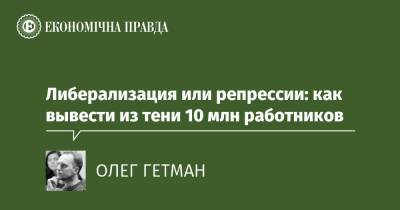 ЕКОНОМІЧНА ПРАВДА

Либерализация или репрессии: как вывести из тени 10 млн работников

ОЛЕГ ГЕТМАН